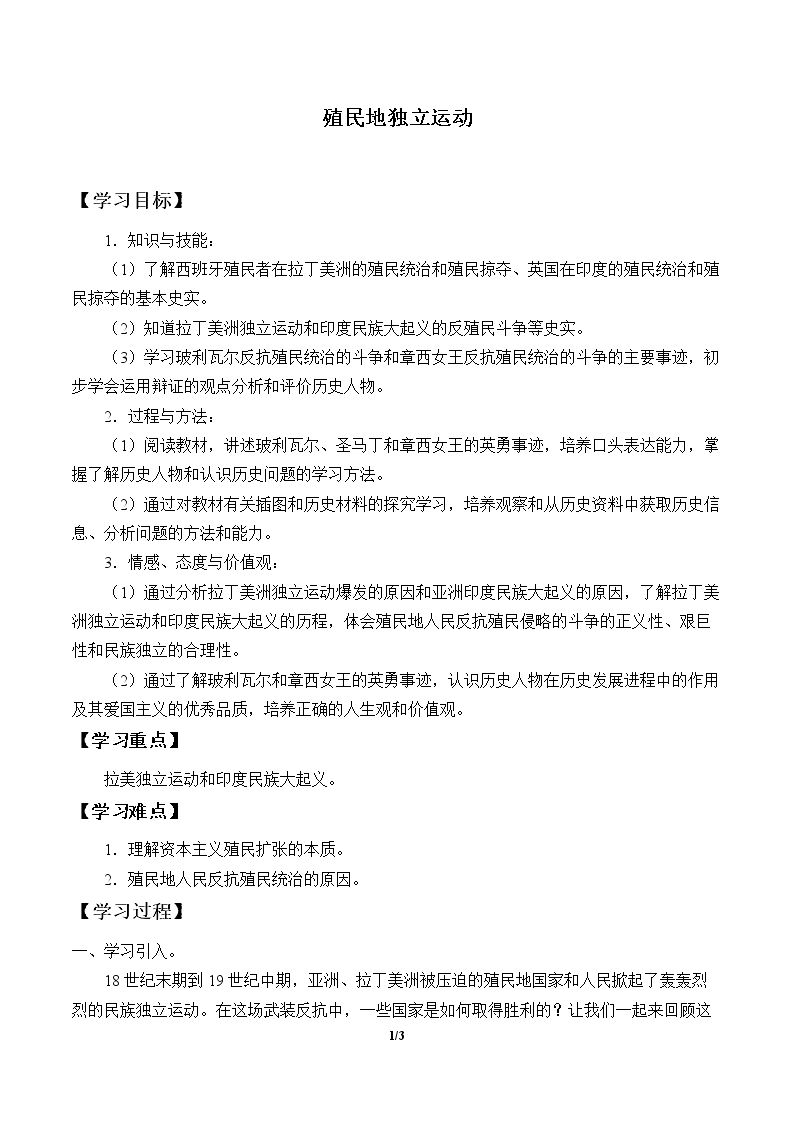 殖民地独立运动

【学习目标】

1．知识与技能：

（1）了解西班牙殖民者在拉丁美洲的殖民统治和殖民掠夺、英国在印度的殖民统治和殖民掠夺的基本史实。

（2）知道拉丁美洲独立运动和印度民族大起义的反殖民斗争等史实。

（3）学习玻利瓦尔反抗殖民统治的斗争和章西女王反抗殖民统治的斗争的主要事迹，初步学会运用辩证的观点分析和评价历史人物。

2．过程与方法：

（1）阅读教材，讲述玻利瓦尔、圣马丁和章西女王的英勇事迹，培养口头表达能力，掌握了解历史人物和认识历史问题的学习方法。

（2）通过对教材有关插图和历史材料的探究学习，培养观察和从历史资料中获取历史信息、分析问题的方法和能力。

3．情感、态度与价值观：

（1）通过分析拉丁美洲独立运动爆发的原因和亚洲印度民族大起义的原因，了解拉丁美洲独立运动和印度民族大起义的历程，体会殖民地人民反抗殖民侵略的斗争的正义性、艰巨性和民族独立的合理性。

（2）通过了解玻利瓦尔和章西女王的英勇事迹，认识历史人物在历史发展进程中的作用及其爱国主义的优秀品质，培养正确的人生观和价值观。

【学习重点】

拉美独立运动和印度民族大起义。

【学习难点】

1．理解资本主义殖民扩张的本质。

2．殖民地人民反抗殖民统治的原因。

【学习过程】

一、学习引入。

18世纪末期到19世纪中期，亚洲、拉丁美洲被压迫的殖民地国家和人民掀起了轰轰烈烈的民族独立运动。在这场武装反抗中，一些国家是如何取得胜利的？让我们一起来回顾这

1/3